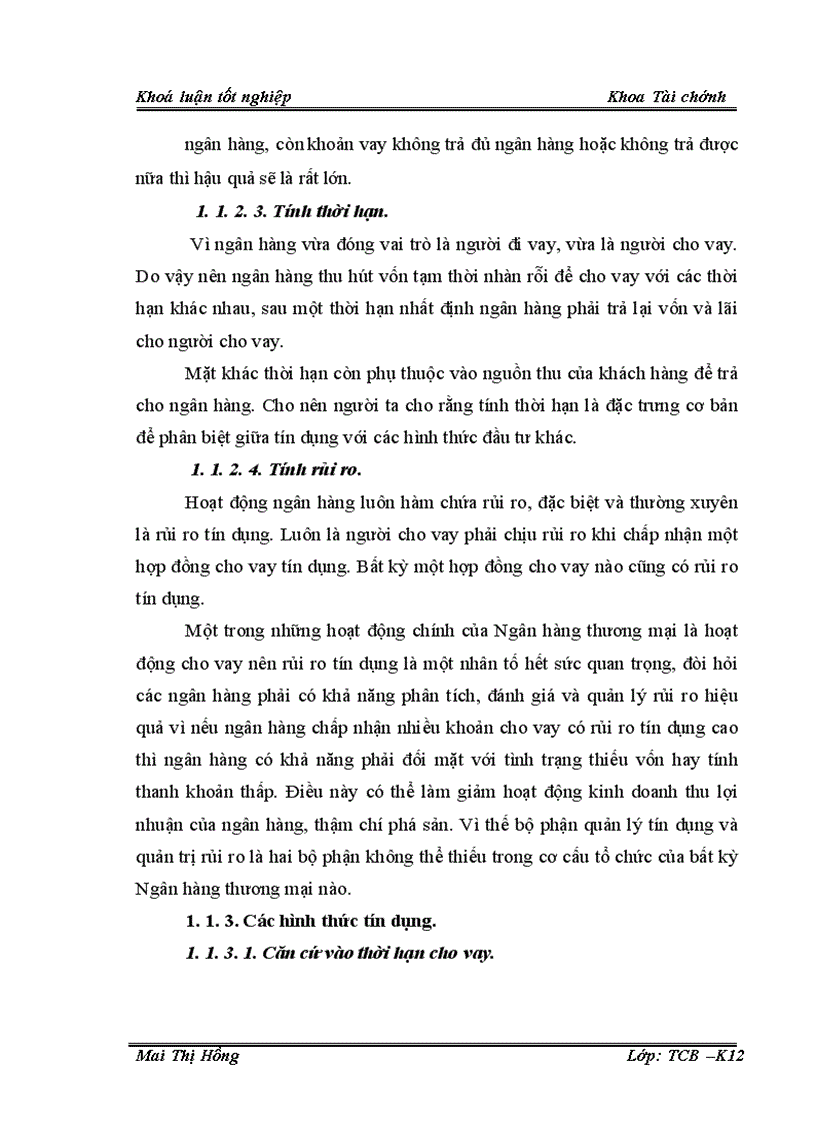 Khoá luận tốt nghiệp Khoa Tài chính

ngân hàng, còn khoản vay không trả đủ ngân hàng hoặc không trả được nữa thì hậu quả sẽ là rất lớn.

1. 1. 2. 3. Tính thời hạn.

Vì ngân hàng vừa đóng vai trò là người đi vay, vừa là người cho vay. Do vậy nên ngân hàng thu hút vốn tạm thời nhàn rỗi để cho vay với các thời hạn khác nhau, sau một thời hạn nhất định ngân hàng phải trả lại vốn và lãi cho người cho vay.

Mặt khác thời hạn còn phụ thuộc vào nguồn thu của khách hàng để trả cho ngân hàng. Cho nên người ta cho rằng tính thời hạn là đặc trưng cơ bản để phân biệt giữa tín dụng với các hình thức đầu tư khác.

1. 1. 2. 4. Tính rủi ro.

Hoạt động ngân hàng luôn hàm chứa rủi ro, đặc biệt và thường xuyên là rủi ro tín dụng. Luôn là người cho vay phải chịu rủi ro khi chấp nhận một hợp đồng cho vay tín dụng. Bất kỳ một hợp đồng cho vay nào cũng có rủi ro tín dụng.

Một trong những hoạt động chính của Ngân hàng thương mại là hoạt động cho vay nên rủi ro tín dụng là một nhân tố hết sức quan trọng, đòi hỏi các ngân hàng phải có khả năng phân tích, đánh giá và quản lý rủi ro hiệu quả vì nếu ngân hàng chấp nhận nhiều khoản cho vay có rủi ro tín dụng cao thì ngân hàng có khả năng phải đối mặt với tình trạng thiếu vốn hay tính thanh khoản thấp. Điều này có thể làm giảm hoạt động kinh doanh thu lợi nhuận của ngân hàng, thậm chí phá sản. Vì thế bộ phận quản lý tín dụng và quản trị rủi ro là hai bộ phận không thể thiếu trong cơ cấu tổ chức của bất kỳ Ngân hàng thương mại nào.

1. 1. 3. Các hình thức tín dụng.

1. 1. 3. 1. Căn cứ vào thời hạn cho vay.

Mai Thị Hồng Lớp: TCB –K12